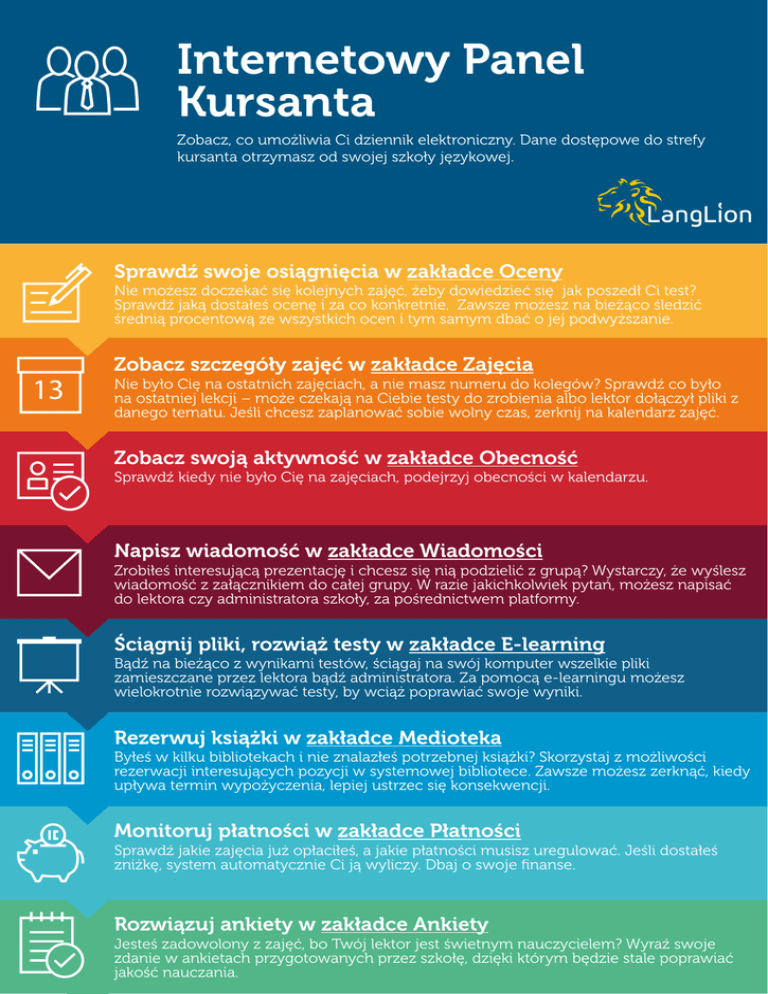 Internetowy Panel Kursanta

Zobacz, co umożliwia Ci dziennik elektroniczny. Dane dostępowe do strefy kursanta otrzymasz od swojej szkoły językowej.

LangLion

Sprawdź swoje osiągnięcia w zakładce Oceny
Nie możesz doczekać się kolejnych zajęć, żeby dowiedzieć się jak poszedł Ci test? Sprawdź jaką dostałeś ocenę i za co konkretnie. Zawsze możesz na bieżąco śledzić średnią procentową ze wszystkich ocen i tym samym dbać o jej podwyższanie.

13

Zobacz szczegóły zajęć w zakładce Zajęcia
Nie było Cię na ostatnich zajęciach, a nie masz numeru do kolegów? Sprawdź co było na ostatniej lekcji – może czekają na Ciebie testy do zrobienia albo lektor dołączył pliki z danego tematu. Jeśli chcesz zaplanować sobie wolny czas, zerknij na kalendarz zajęć.

Zobacz swoją aktywność w zakładce Obecność
Sprawdź kiedy nie było Cię na zajęciach, podejrzyj obecności w kalendarzu.

Napisz wiadomość w zakładce Wiadomości
Zrobiłeś interesującą prezentację i chcesz się nią podzielić z grupą? Wystarczy, że wyślesz wiadomość z załącznikiem do całej grupy. W razie jakichkolwiek pytań, możesz napisać do lektora czy administratora szkoły, za pośrednictwem platformy.

Ściągnij pliki, rozwiąż testy w zakładce E-learning
Bądź na bieżąco z wynikami testów, ściągaj na swój komputer wszelkie pliki zamieszczane przez lektora bądź administratora. Za pomocą e-learningu możesz wielokrotnie rozwiązywać testy, by wciąż poprawiać swoje wyniki.

Rezerwuj książki w zakładce Medioteka
Byłeś w kilku bibliotekach i nie znalazłeś potrzebnej książki? Skorzystaj z możliwości rezerwacji interesujących pozycji w systemowej bibliotece. Zawsze możesz zerknąć, kiedy upływa termin wypożyczenia, lepiej ustrzec się konsekwencji.

Monitoruj płatności w zakładce Płatności
Sprawdź jakie zajęcia już opłaciłeś, a jakie płatności musisz uregulować. Jeśli dostałeś zniżkę, system automatycznie Ci ją wyliczy. Dbaj o swoje finanse.

Rozwiązuj ankiety w zakładce Ankiety
Jesteś zadowolony z zajęć, bo Twój lektor jest świetnym nauczycielem? Wyraź swoje zdanie w ankietach przygotowanych przez szkołę, dzięki którym będzie stale poprawiać jakość nauczania.